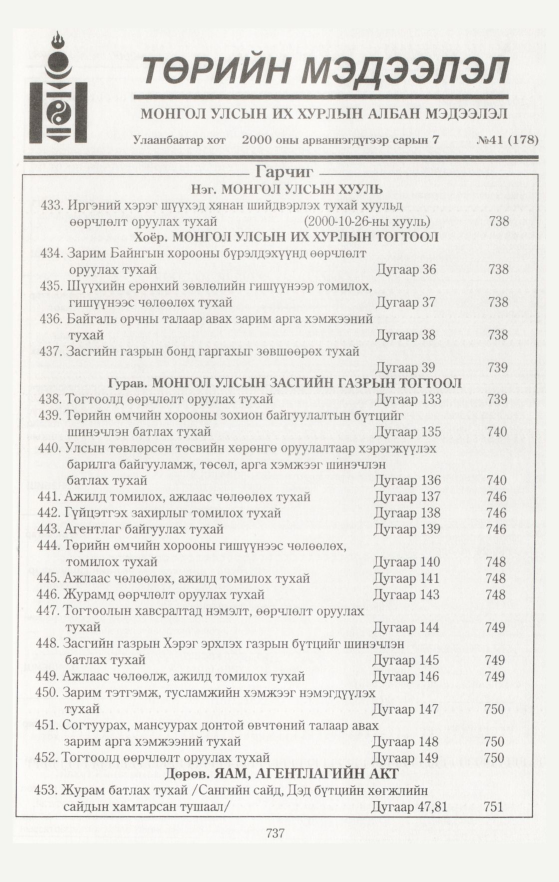 ТӨРИЙН МЭДЭЭЛЭЛ

МОНГОЛ УЛСЫН ИХ ХУРЛЫН АЛБАН МЭДЭЭЛЭЛ

Улаанбаатар хот 2000 оны арваннэгдүгээр сарын 7 №41 (178)

Гарчиг

Нэг. МОНГОЛ УЛСЫН ХУУЛЬ

433. Иргэний хэрэг шүүхэд хянан шийдвэрлэх тухай хуульд өөрчлөлт оруулах тухай (2000-10-26-ны хууль) 738

Хоёр. МОНГОЛ УЛСЫН ИХ ХУРЛЫН ТОГТООЛ

434. Зарим Байнгын хорооны бүрэлдэхүүнд өөрчлөлт оруулах тухай Дугаар 36 738

435. Шүүхийн ерөнхий зөвлөлийн гишүүнээр томилох, гишүүнээс чөлөөлөх тухай Дугаар 37 738

436. Байгаль орчны талаар авах зарим арга хэмжээний тухай Дугаар 38 738

437. Засгийн газрын бонд гаргахыг зөвшөөрөх тухай Дугаар 39 739

Гурав. МОНГОЛ УЛСЫН ЗАСГИЙН ГАЗРЫН ТОГТООЛ

438. Тогтоолд өөрчлөлт оруулах тухай Дугаар 133 739

439. Төрийн өмчийн хорооны зохион байгуулалтын бүтцийг шинэчлэн батлах тухай Дугаар 135 740

440. Улсын төвлөрсөн төсвийн хөрөнгө оруулалтаар хэрэгжүүлэх барилга байгууламж, төсөл, арга хэмжээг шинэчлэн батлах тухай Дугаар 136 740

441. Ажилд томилох, ажлаас чөлөөлөх тухай Дугаар 137 746

442. Гүйцэтгэх захирлыг томилох тухай Дугаар 138 746

443. Агентлаг байгуулах тухай Дугаар 139 746

444. Төрийн өмчийн хорооны гишүүнээс чөлөөлөх, томилох тухай Дугаар 140 748

445. Ажлаас чөлөөлөх, ажилд томилох тухай Дугаар 141 748

446. Журамд өөрчлөлт оруулах тухай Дугаар 143 748

447. Тогтоолын хавсралтад нэмэлт, өөрчлөлт оруулах тухай Дугаар 144 749

448. Засгийн газрын Хэрэг эрхлэх газрын бүтцийг шинэчлэн батлах тухай Дугаар 145 749

449. Ажлаас чөлөөлж, ажилд томилох тухай Дугаар 146 749

450. Зарим тэтгэмж, тусламжийн хэмжээг нэмэгдүүлэх тухай Дугаар 147 750

451. Согтуурах, мансуурах донтой өвчтөний талаар авах зарим арга хэмжээний тухай Дугаар 148 750

452. Тогтоолд өөрчлөлт оруулах тухай Дугаар 149 750

Дөрөв. ЯАМ, АГЕНТЛАГИЙН АКТ

453. Журам батлах тухай /Сангийн сайд, Дэд бүтцийн хөгжлийн сайдын хамтарсан тушаал/ Дугаар 47,81 751

737